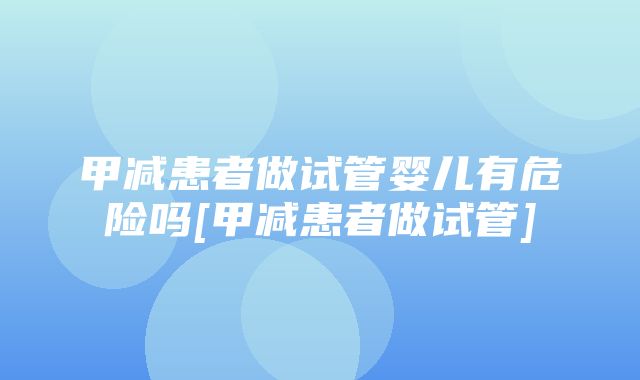 甲减患者做试管婴儿有危险吗[甲减患者做试管]